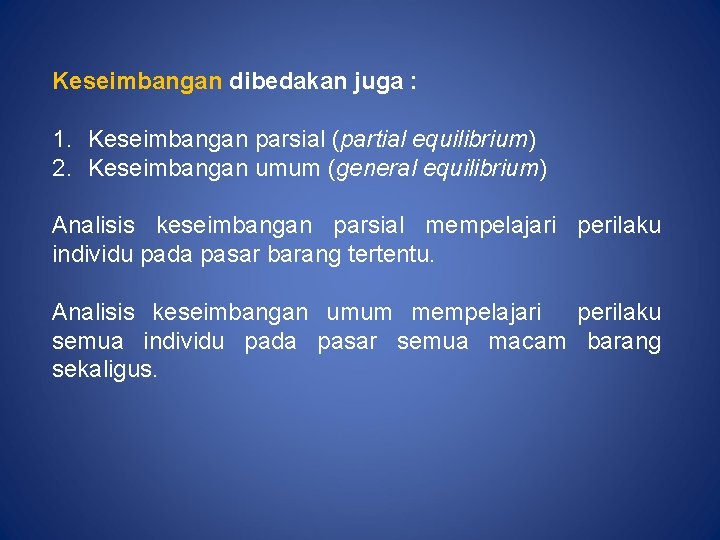 Keseimbangan dibedakan juga :

1. Keseimbangan parsial (partial equilibrium)
2. Keseimbangan umum (general equilibrium)

Analisis keseimbangan parsial mempelajari perilaku individu pada pasar barang tertentu.

Analisis keseimbangan umum mempelajari perilaku semua individu pada pasar semua macam barang sekaligus.